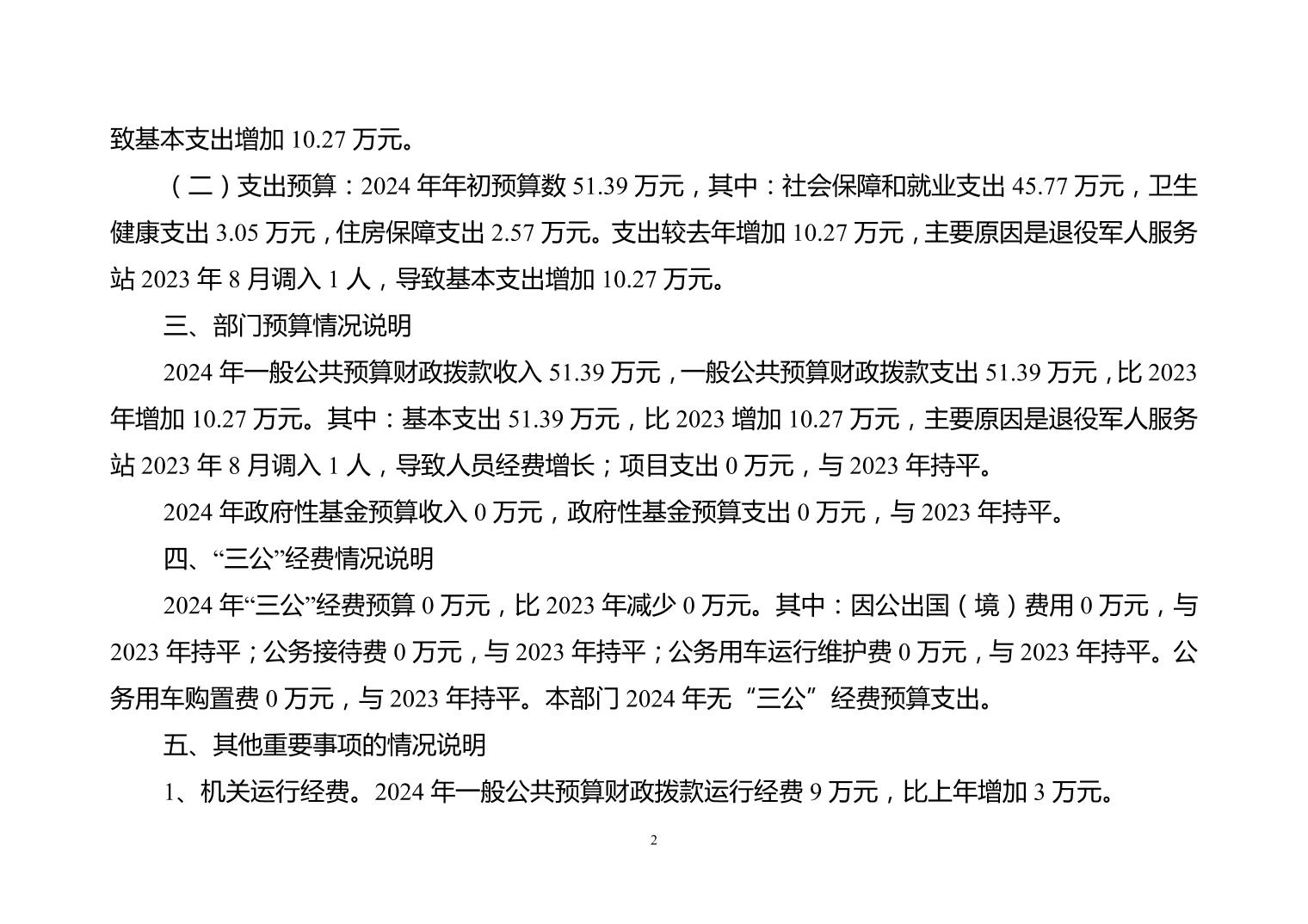 致基本支出增加 10.27 万元。

（二）支出预算：2024 年年初预算数 51.39 万元，其中：社会保障和就业支出 45.77 万元，卫生健康支出 3.05 万元，住房保障支出 2.57 万元。支出较去年增加 10.27 万元，主要原因是退役军人服务站 2023 年 8 月调入 1 人，导致基本支出增加 10.27 万元。

三、部门预算情况说明

2024 年一般公共预算财政拨款收入 51.39 万元，一般公共预算财政拨款支出 51.39 万元，比 2023 年增加 10.27 万元。其中：基本支出 51.39 万元，比 2023 增加 10.27 万元，主要原因是退役军人服务站 2023 年 8 月调入 1 人，导致人员经费增长；项目支出 0 万元，与 2023 年持平。

2024 年政府性基金预算收入 0 万元，政府性基金预算支出 0 万元，与 2023 年持平。

四、“三公”经费情况说明

2024 年“三公”经费预算 0 万元，比 2023 年减少 0 万元。其中：因公出国（境）费用 0 万元，与 2023 年持平；公务接待费 0 万元，与 2023 年持平；公务用车运行维护费 0 万元，与 2023 年持平。公务用车购置费 0 万元，与 2023 年持平。本部门 2024 年无“三公”经费预算支出。

五、其他重要事项的情况说明

1、机关运行经费。2024 年一般公共预算财政拨款运行经费 9 万元，比上年增加 3 万元。

2